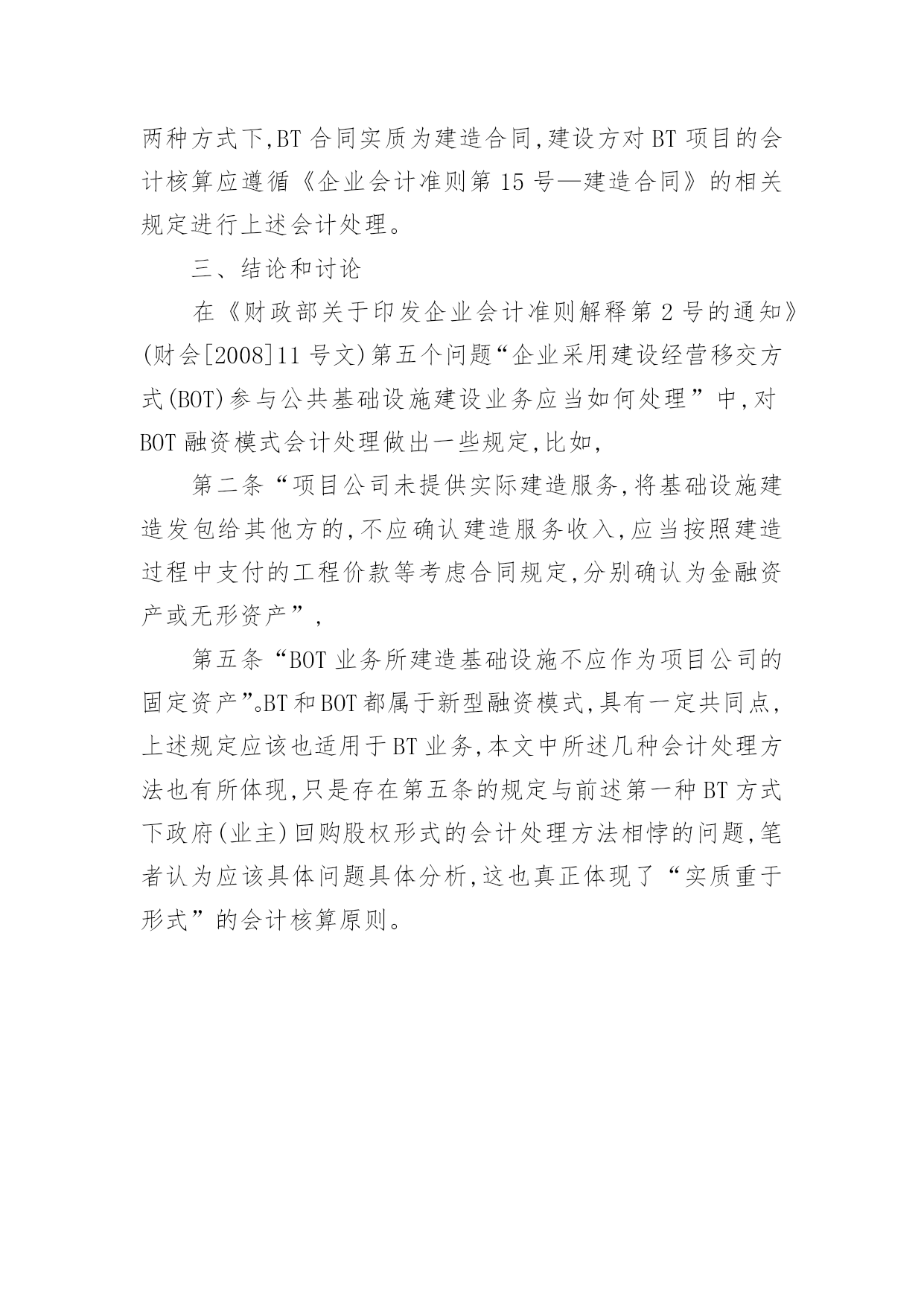 两种方式下,BT 合同实质为建造合同,建设方对 BT 项目的会计核算应遵循《企业会计准则第 15 号—建造合同》的相关规定进行上述会计处理。

三、结论和讨论

在《财政部关于印发企业会计准则解释第 2 号的通知》(财会[2008]11 号文)第五个问题“企业采用建设经营移交方式(BOT)参与公共基础设施建设业务应当如何处理”中,对 BOT 融资模式会计处理做出一些规定,比如,

第二条“项目公司未提供实际建造服务,将基础设施建造发包给其他方的,不应确认建造服务收入,应当按照建造过程中支付的工程价款等考虑合同规定,分别确认为金融资产或无形资产”,

第五条“BOT 业务所建造基础设施不应作为项目公司的固定资产”。BT 和 BOT 都属于新型融资模式,具有一定共同点,上述规定应该也适用于 BT 业务,本文中所述几种会计处理方法也有所体现,只是存在第五条的规定与前述第一种 BT 方式下政府(业主)回购股权形式的会计处理方法相悖的问题,笔者认为应该具体问题具体分析,这也真正体现了“实质重于形式”的会计核算原则。